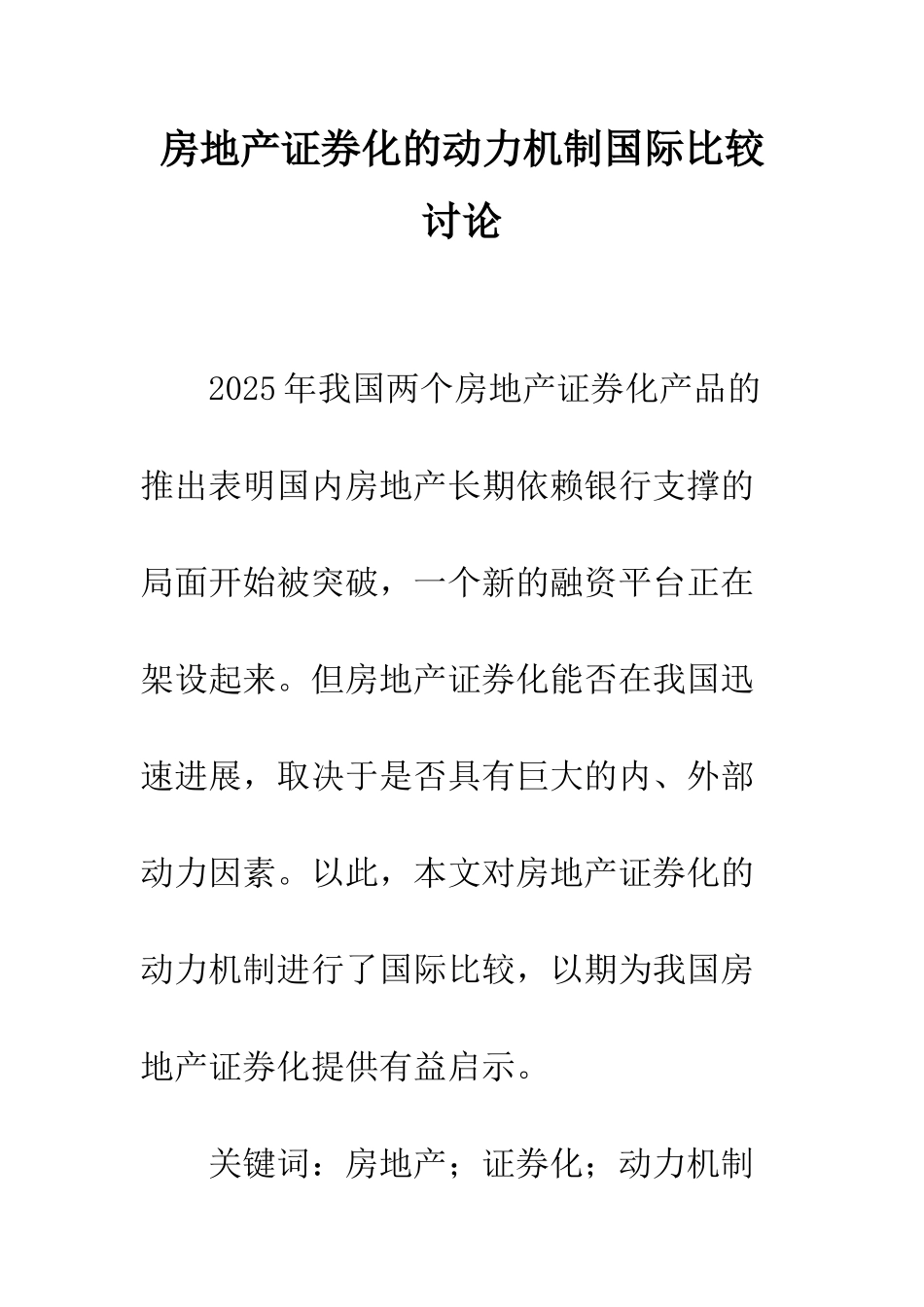 房地产证券化的动力机制国际比较讨论

2025年我国两个房地产证券化产品的推出表明国内房地产长期依赖银行支撑的局面开始被突破，一个新的融资平台正在架设起来。但房地产证券化能否在我国迅速进展，取决于是否具有巨大的内、外部动力因素。以此，本文对房地产证券化的动力机制进行了国际比较，以期为我国房地产证券化提供有益启示。

关键词：房地产；证券化；动力机制